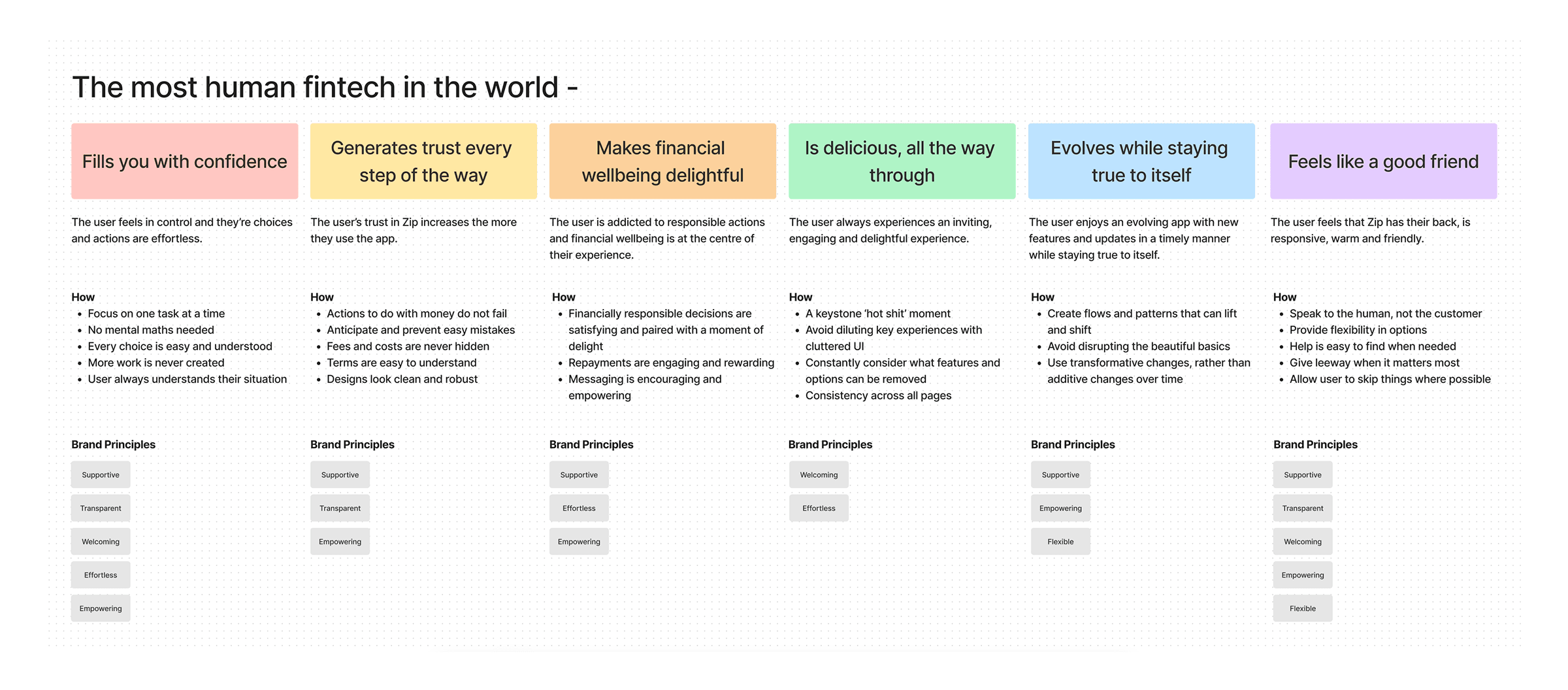 The most human fintech in the world -

Fills you with confidence

The user feels in control and they're choices and actions are effortless.

How
- Focus on one task at a time
- No mental maths needed
- Every choice is easy and understood
- More work is never created
- User always understands their situation

Brand Principles

Supportive

Transparent

Welcoming

Effortless

Empowering

Generates trust every step of the way

The user's trust in Zip increases the more they use the app.

How
- Actions to do with money do not fail
- Anticipate and prevent easy mistakes
- Fees and costs are never hidden
- Terms are easy to understand
- Designs look clean and robust

Brand Principles

Supportive

Transparent

Empowering

Makes financial wellbeing delightful

The user is addicted to responsible actions and financial wellbeing is at the centre of their experience.

How
- Financially responsible decisions are satisfying and paired with a moment of delight
- Repayments are engaging and rewarding
- Messaging is encouraging and empowering

Brand Principles

Supportive

Effortless

Empowering

Is delicious, all the way through

The user always experiences an inviting, engaging and delightful experience.

How
- A keystone 'hot shit' moment
- Avoid diluting key experiences with cluttered UI
- Constantly consider what features and options can be removed
- Consistency across all pages

Brand Principles

Welcoming

Effortless

Evolves while staying true to itself

The user enjoys an evolving app with new features and updates in a timely manner while staying true to itself.

How
- Create flows and patterns that can lift and shift
- Avoid disrupting the beautiful basics
- Use transformative changes, rather than additive changes over time

Brand Principles

Supportive

Empowering

Flexible

Feels like a good friend

The user feels that Zip has their back, is responsive, warm and friendly.

How
- Speak to the human, not the customer
- Provide flexibility in options
- Help is easy to find when needed
- Give leeway when it matters most
- Allow user to skip things where possible

Brand Principles

Supportive

Transparent

Welcoming

Empowering

Flexible